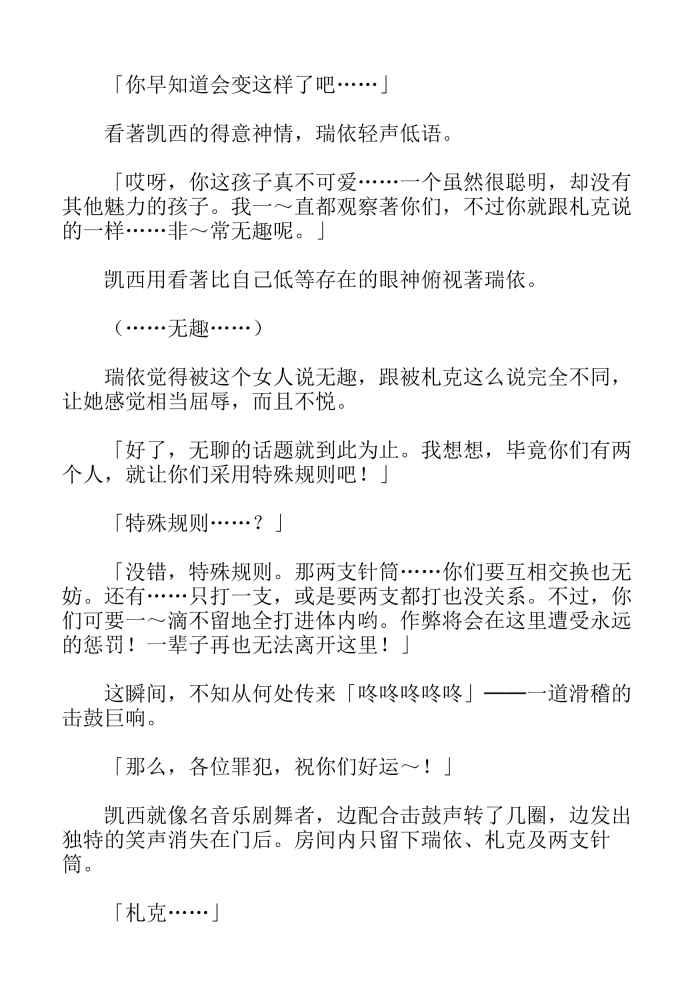 「你早知道会变这样了吧……」

看著凯西的得意神情，瑞依轻声低语。

「哎呀，你这孩子真不可爱……一个虽然很聪明，却没有其他魅力的孩子。我一～直都观察著你们，不过你就跟札克说的一样……非～常无趣呢。」

凯西用看著比自己低等存在的眼神俯视著瑞依。

（……无趣……）

瑞依觉得被这个女人说无趣，跟被札克这么说完全不同，让她感觉相当屈辱，而且不悦。

「好了，无聊的话题就到此为止。我想想，毕竟你们有两个人，就让你们采用特殊规则吧！」

「特殊规则……？」

「没错，特殊规则。那两支针筒……你们要互相交换也无妨。还有……只打一支，或是要两支都打也没关系。不过，你们可要一～滴不留地全打进体内哟。作弊将会在这里遭受永远的惩罚！一辈子再也无法离开这里！」

这瞬间，不知从何处传来「咚咚咚咚咚」——一道滑稽的击鼓巨响。

「那么，各位罪犯，祝你们好运～！」

凯西就像名音乐剧舞者，边配合击鼓声转了几圈，边发出独特的笑声消失在门后。房间内只留下瑞依、札克及两支针筒。

「札克……」